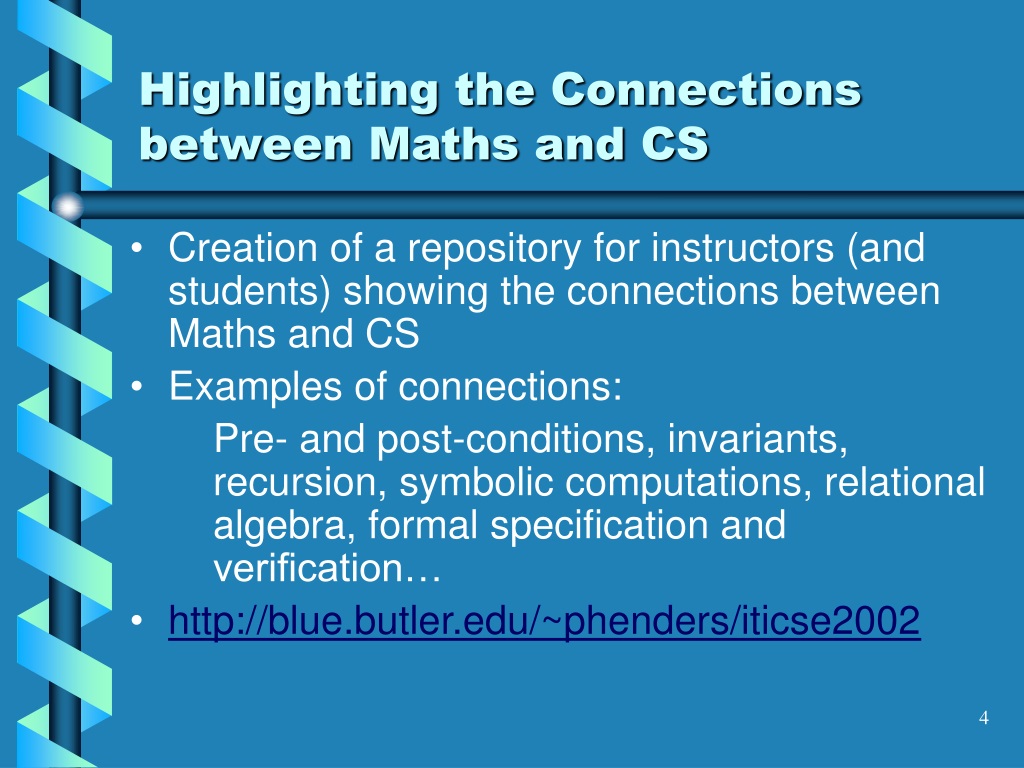 Highlighting the Connections between Maths and CS

• Creation of a repository for instructors (and students) showing the connections between Maths and CS
• Examples of connections:
Pre- and post-conditions, invariants, recursion, symbolic computations, relational algebra, formal specification and verification…
• http://blue.butler.edu/~phenders/iticse2002

4